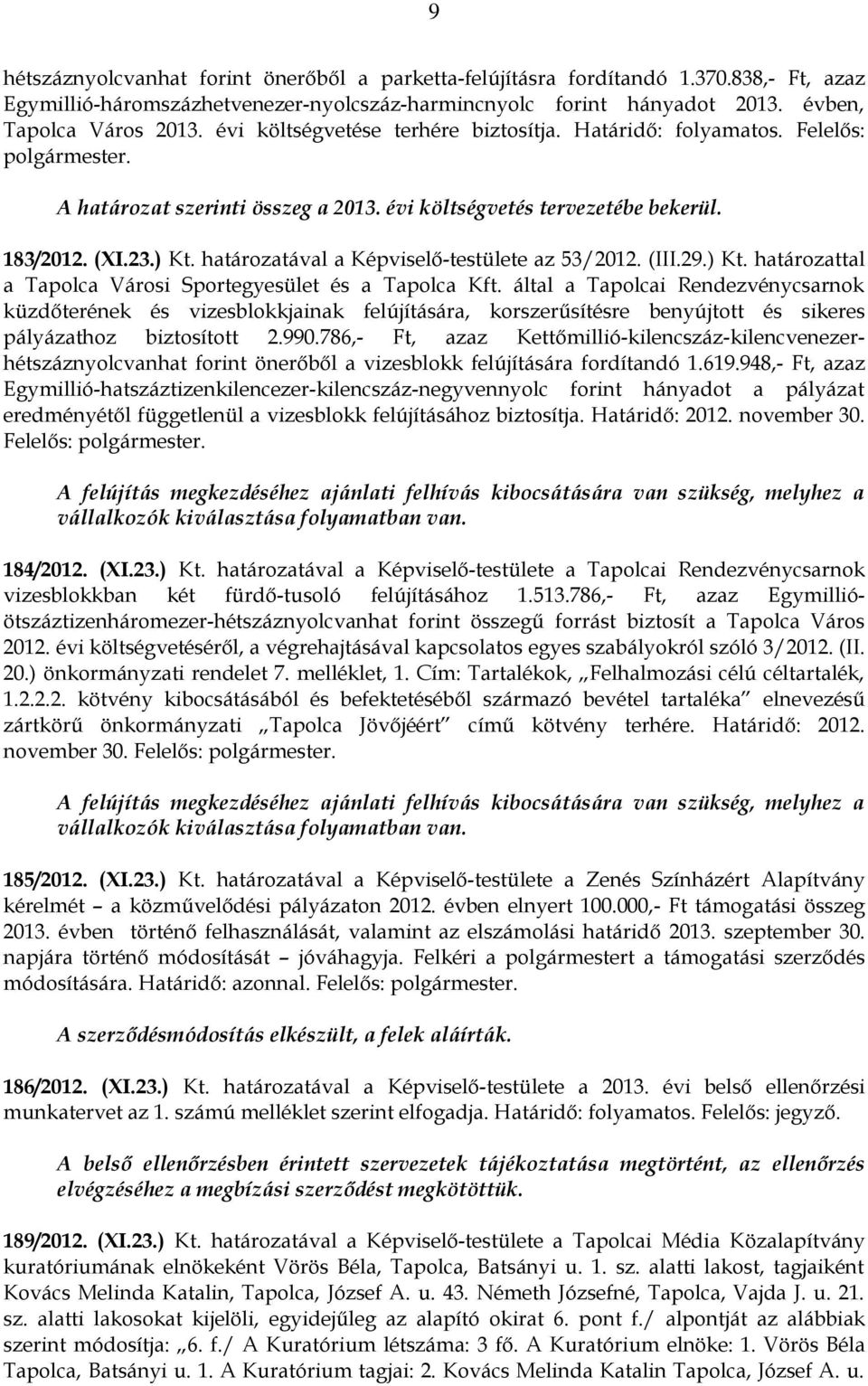 9

hétszáznyolcvanhat forint önerőből a parketta-felújításra fordítandó 1.370.838,- Ft, azaz Egymillió-háromszázhetvenezer-nyolcszáz-harmincnyolc forint hányadot 2013. évben, Tapolca Város 2013. évi költségvetése terhére biztosítja. Határidő: folyamatos. Felelős: polgármester.

A határozat szerinti összeg a 2013. évi költségvetés tervezetébe bekerül.

183/2012. (XI.23.) Kt. határozatával a Képviselő-testülete az 53/2012. (III.29.) Kt. határozattal a Tapolca Városi Sportegyesület és a Tapolca Kft. által a Tapolcai Rendezvénycsarnok küzdőterének és vizesblokkjainak felújítására, korszerűsítésre benyújtott és sikeres pályázathoz biztosított 2.990.786,- Ft, azaz Kettőmillió-kilencszáz-kilencvenezer-hétszáznyolcvanhat forint önerőből a vizesblokk felújítására fordítandó 1.619.948,- Ft, azaz Egymillió-hatszáztizenkilencezer-kilencszáz-negyvennyolc forint hányadot a pályázat eredményétől függetlenül a vizesblokk felújításához biztosítja. Határidő: 2012. november 30. Felelős: polgármester.

A felújítás megkezdéséhez ajánlati felhívás kibocsátására van szükség, melyhez a vállalkozók kiválasztása folyamatban van.

184/2012. (XI.23.) Kt. határozatával a Képviselő-testülete a Tapolcai Rendezvénycsarnok vizesblokkban két fürdő-tusoló felújításához 1.513.786,- Ft, azaz Egymillió-ötszáztizenháromezer-hétszáznyolcvanhat forint összegű forrást biztosít a Tapolca Város 2012. évi költségvetéséről, a végrehajtásával kapcsolatos egyes szabályokról szóló 3/2012. (II. 20.) önkormányzati rendelet 7. melléklet, 1. Cím: Tartalékok, „Felhalmozási célú céltartalék, 1.2.2.2. kötvény kibocsátásából és befektetéséből származó bevétel tartaléka” elnevezésű zártkörű önkormányzati „Tapolca Jövőjéért” című kötvény terhére. Határidő: 2012. november 30. Felelős: polgármester.

A felújítás megkezdéséhez ajánlati felhívás kibocsátására van szükség, melyhez a vállalkozók kiválasztása folyamatban van.

185/2012. (XI.23.) Kt. határozatával a Képviselő-testülete a Zenés Színházért Alapítvány kérelmét – a közművelődési pályázaton 2012. évben elnyert 100.000,- Ft támogatási összeg 2013. évben történő felhasználását, valamint az elszámolási határidő 2013. szeptember 30. napjára történő módosítását – jóváhagyja. Felkéri a polgármestert a támogatási szerződés módosítására. Határidő: azonnal. Felelős: polgármester.

A szerződésmódosítás elkészült, a felek aláírták.

186/2012. (XI.23.) Kt. határozatával a Képviselő-testülete a 2013. évi belső ellenőrzési munkatervet az 1. számú melléklet szerint elfogadja. Határidő: folyamatos. Felelős: jegyző.

A belső ellenőrzésben érintett szervezetek tájékoztatása megtörtént, az ellenőrzés elvégzéséhez a megbízási szerződést megkötöttük.

189/2012. (XI.23.) Kt. határozatával a Képviselő-testülete a Tapolcai Média Közalapítvány kuratóriumának elnökeként Vörös Béla, Tapolca, Batsányi u. 1. sz. alatti lakost, tagjaiként Kovács Melinda Katalin, Tapolca, József A. u. 43. Németh Józsefné, Tapolca, Vajda J. u. 21. sz. alatti lakosokat kijelöli, egyidejűleg az alapító okirat 6. pont f./ alpontját az alábbiak szerint módosítja: „6. f./ A Kuratórium létszáma: 3 fő. A Kuratórium elnöke: 1. Vörös Béla Tapolca, Batsányi u. 1. A Kuratórium tagjai: 2. Kovács Melinda Katalin Tapolca, József A. u.